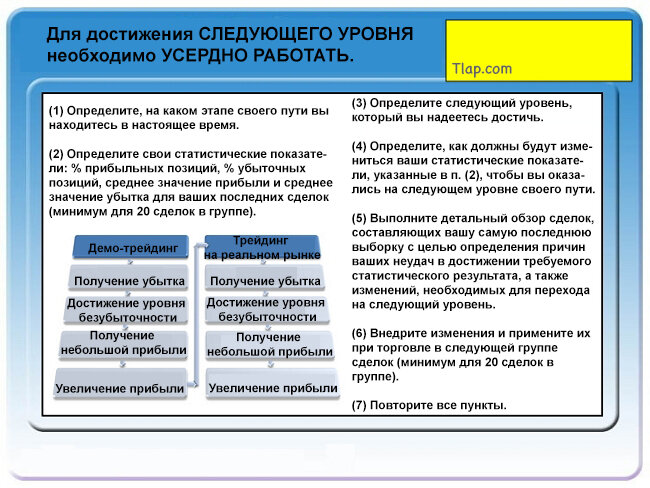 Для достижения СЛЕДУЮЩЕГО УРОВНЯ необходимо УСЕРДНО РАБОТАТЬ.

Tlap.com

(1) Определите, на каком этапе своего пути вы находитесь в настоящее время.

(2) Определите свои статистические показатели: % прибыльных позиций, % убыточных позиций, среднее значение прибыли и среднее значение убытка для ваших последних сделок (минимум для 20 сделок в группе).

Демо-трейдинг

Получение убытка

Достижение уровня безубыточности

Получение небольшой прибыли

Увеличение прибыли

Трейдинг на реальном рынке

Получение убытка

Достижение уровня безубыточности

Получение небольшой прибыли

Увеличение прибыли

(3) Определите следующий уровень, который вы надеетесь достичь.

(4) Определите, как должны будут измениться ваши статистические показатели, указанные в п. (2), чтобы вы оказались на следующем уровне своего пути.

(5) Выполните детальный обзор сделок, составляющих вашу самую последнюю выборку с целью определения причин ваших неудач в достижении требуемого статистического результата, а также изменений, необходимых для перехода на следующий уровень.

(6) Внедрите изменения и примените их при торговле в следующей группе сделок (минимум для 20 сделок в группе).

(7) Повторите все пункты.